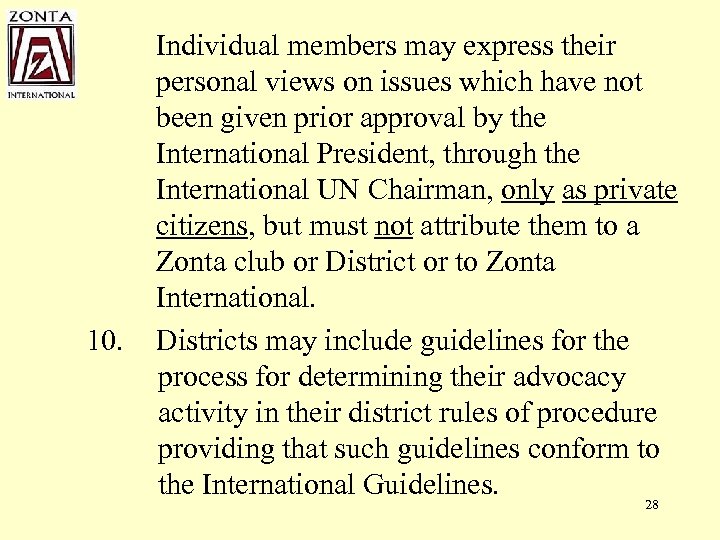 ZONTA
Z
INTERNATIONAL

Individual members may express their personal views on issues which have not been given prior approval by the International President, through the International UN Chairman, only as private citizens, but must not attribute them to a Zonta club or District or to Zonta International.

10. Districts may include guidelines for the process for determining their advocacy activity in their district rules of procedure providing that such guidelines conform to the International Guidelines.

28